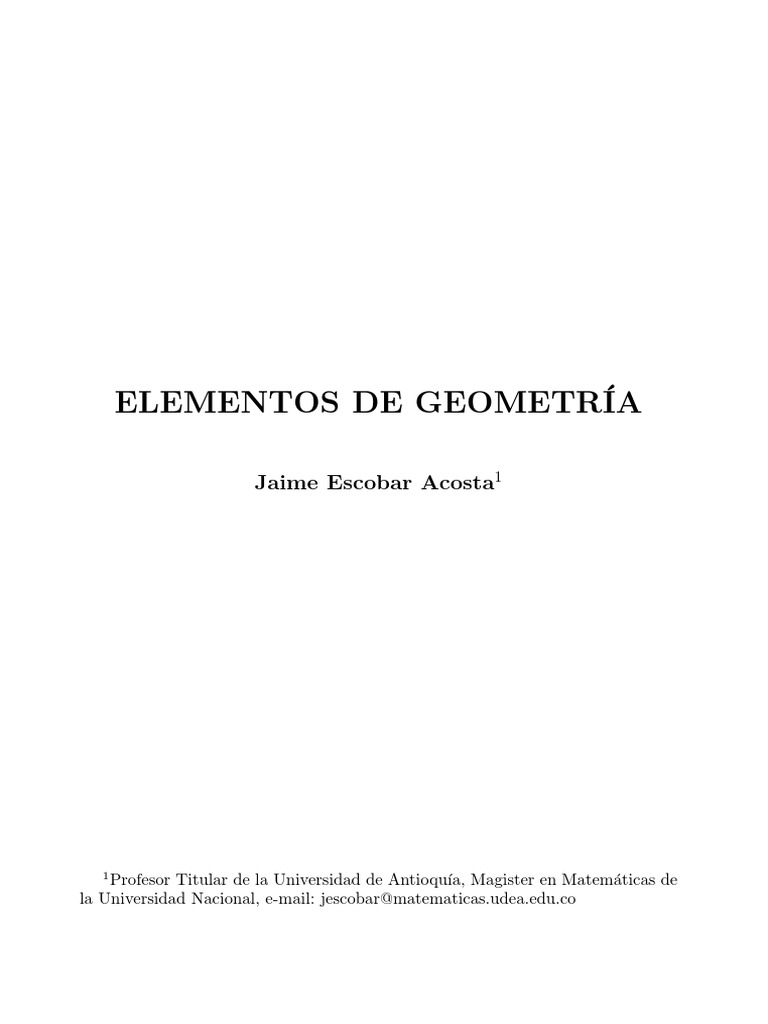 ELEMENTOS DE GEOMETRÍA

Jaime Escobar Acosta$^{1}$

$^{1}$Profesor Titular de la Universidad de Antioquía, Magister en Matemáticas de la Universidad Nacional, e-mail: jescobar@matematicas.udea.edu.co